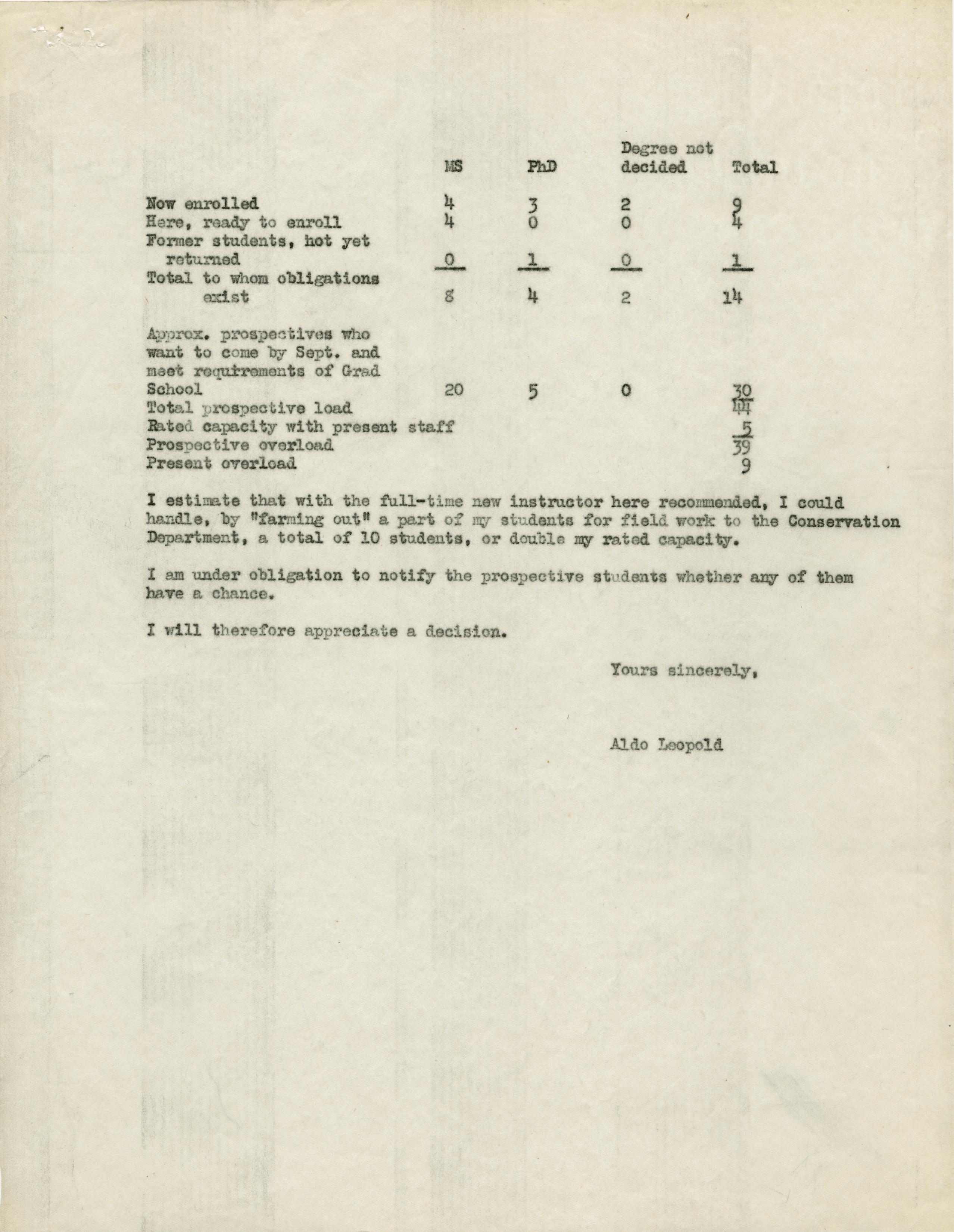 | | MS | PhD | Degree not decided | Total |
|---|---|---|---|---|
| Now enrolled | 4 | 3 | 2 | 9 |
| Here, ready to enroll | 4 | 0 | 0 | 4 |
| Former students, hot yet returned | 0 | 1 | 0 | 1 |
| Total to whom obligations exist | 8 | 4 | 2 | 14 |
| Approx. prospectives who want to come by Sept. and meet requirements of Grad School | 20 | 5 | 0 | 30 |
| Total prospective load | | | | 44 |
| Rated capacity with present staff | | | | 5 |
| Prospective overload | | | | 39 |
| Present overload | | | | 9 |

I estimate that with the full-time new instructor here recommended, I could handle, by "farming out" a part of my students for field work to the Conservation Department, a total of 10 students, or double my rated capacity.

I am under obligation to notify the prospective students whether any of them have a chance.

I will therefore appreciate a decision.

Yours sincerely,

Aldo Leopold